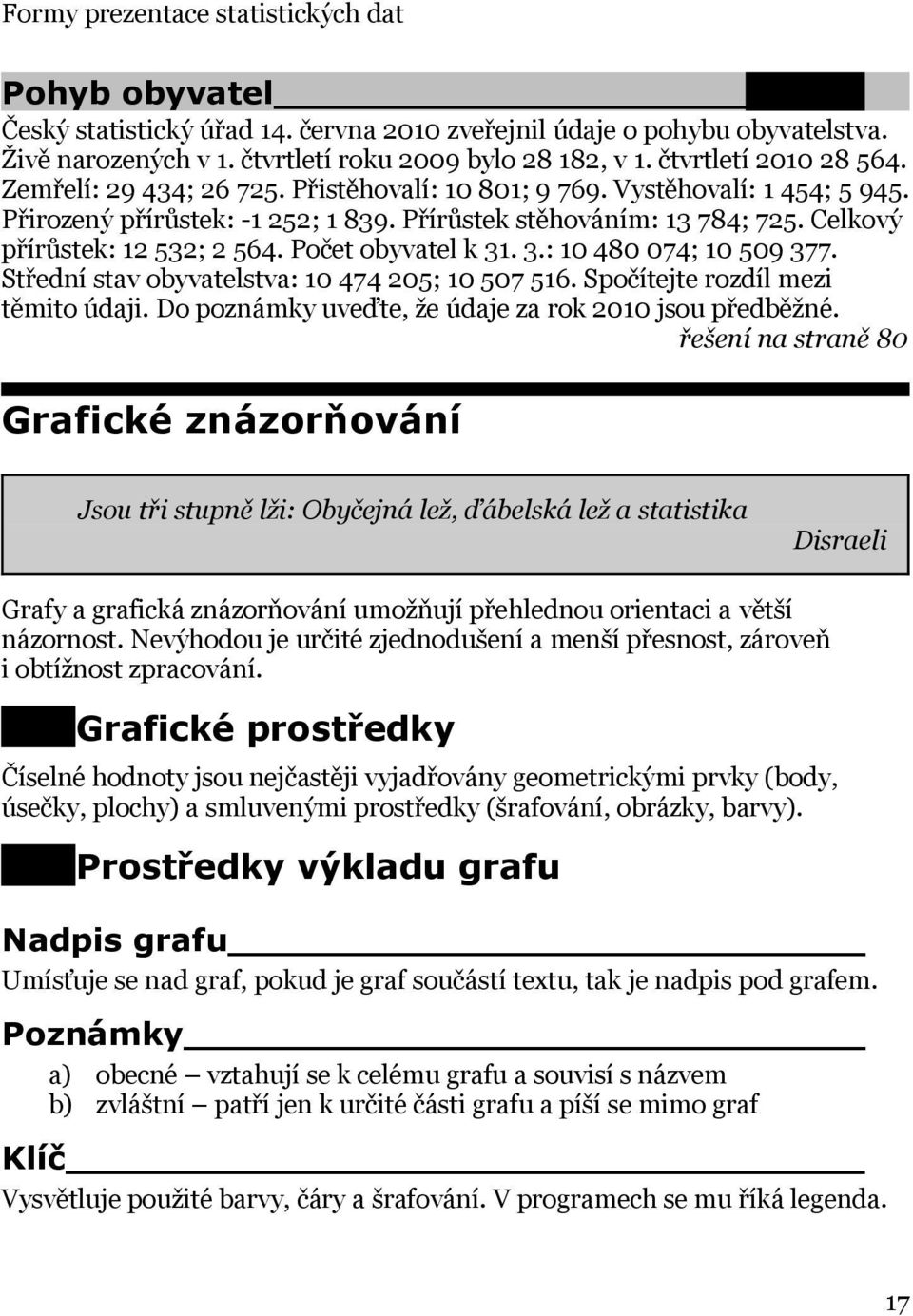 Formy prezentace statistických dat

Pohyb obyvatel

Český statistický úřad 14. června 2010 zveřejnil údaje o pohybu obyvatelstva. Živě narozených v 1. čtvrtletí roku 2009 bylo 28 182, v 1. čtvrtletí 2010 28 564. Zemřelí: 29 434; 26 725. Přistěhovalí: 10 801; 9 769. Vystěhovalí: 1 454; 5 945. Přirozený přírůstek: -1 252; 1 839. Přírůstek stěhováním: 13 784; 725. Celkový přírůstek: 12 532; 2 564. Počet obyvatel k 31. 3.: 10 480 074; 10 509 377. Střední stav obyvatelstva: 10 474 205; 10 507 516. Spočítejte rozdíl mezi těmito údaji. Do poznámky uveďte, že údaje za rok 2010 jsou předběžné.

řešení na straně 80

Grafické znázorňování

Jsou tři stupně lži: Obyčejná lež, ďábelská lež a statistika

Disraeli

Grafy a grafická znázorňování umožňují přehlednou orientaci a větší názornost. Nevýhodou je určité zjednodušení a menší přesnost, zároveň i obtížnost zpracování.

Grafické prostředky

Číselné hodnoty jsou nejčastěji vyjadřovány geometrickými prvky (body, úsečky, plochy) a smluvenými prostředky (šrafování, obrázky, barvy).

Prostředky výkladu grafu

Nadpis grafu

Umísťuje se nad graf, pokud je graf součástí textu, tak je nadpis pod grafem.

Poznámky

a) obecné – vztahují se k celému grafu a souvisí s názvem
b) zvláštní – patří jen k určité části grafu a píší se mimo graf

Klíč

Vysvětluje použité barvy, čáry a šrafování. V programech se mu říká legenda.

17